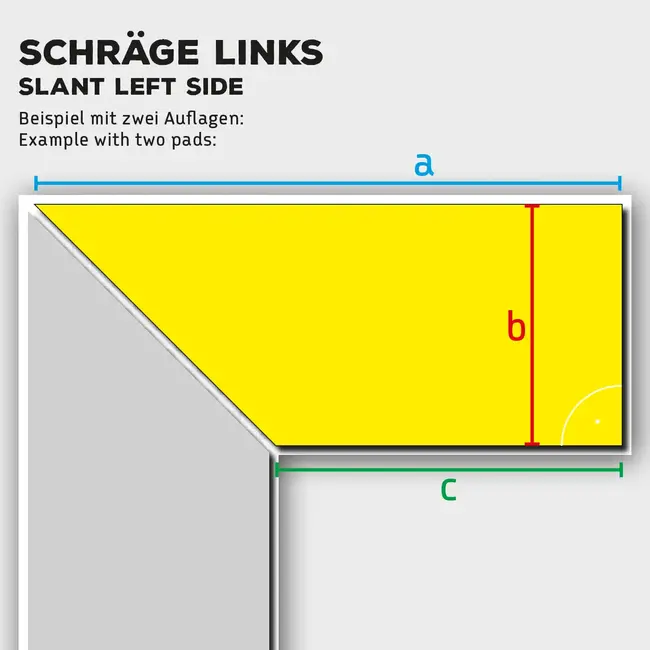 SCHRÄGE LINKS
SLANT LEFT SIDE

Beispiel mit zwei Auflagen:
Example with two pads:

a

b

c